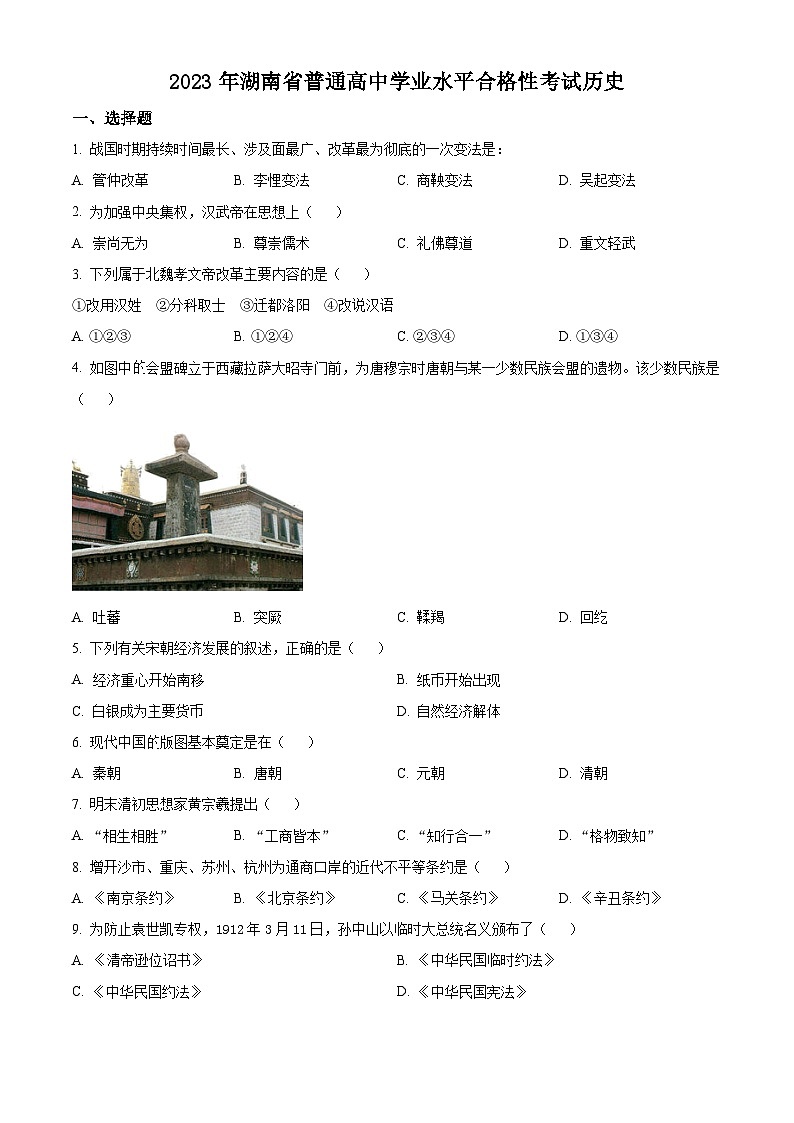 2023 年湖南省普通高中学业水平合格性考试历史

一、选择题

1. 战国时期持续时间最长、涉及面最广、改革最为彻底的一次变法是：

A. 管仲改革　B. 李悝变法　C. 商鞅变法　D. 吴起变法

2. 为加强中央集权，汉武帝在思想上（　）

A. 崇尚无为　B. 尊崇儒术　C. 礼佛尊道　D. 重文轻武

3. 下列属于北魏孝文帝改革主要内容的是（　）

①改用汉姓　②分科取士　③迁都洛阳　④改说汉语

A. ①②③　B. ①②④　C. ②③④　D. ①③④

4. 如图中的会盟碑立于西藏拉萨大昭寺门前，为唐穆宗时唐朝与某一少数民族会盟的遗物。该少数民族是（　）

A. 吐蕃　B. 突厥　C. 靺鞨　D. 回纥

5. 下列有关宋朝经济发展的叙述，正确的是（　）

A. 经济重心开始南移　B. 纸币开始出现

C. 白银成为主要货币　D. 自然经济解体

6. 现代中国的版图基本奠定是在（　）

A. 秦朝　B. 唐朝　C. 元朝　D. 清朝

7. 明末清初思想家黄宗羲提出（　）

A. “相生相胜”　B. “工商皆本”　C. “知行合一”　D. “格物致知”

8. 增开沙市、重庆、苏州、杭州为通商口岸的近代不平等条约是（　）

A. 《南京条约》　B. 《北京条约》　C. 《马关条约》　D. 《辛丑条约》

9. 为防止袁世凯专权，1912 年 3 月 11 日，孙中山以临时大总统名义颁布了（　）

A. 《清帝逊位诏书》　B. 《中华民国临时约法》

C. 《中华民国约法》　D. 《中华民国宪法》